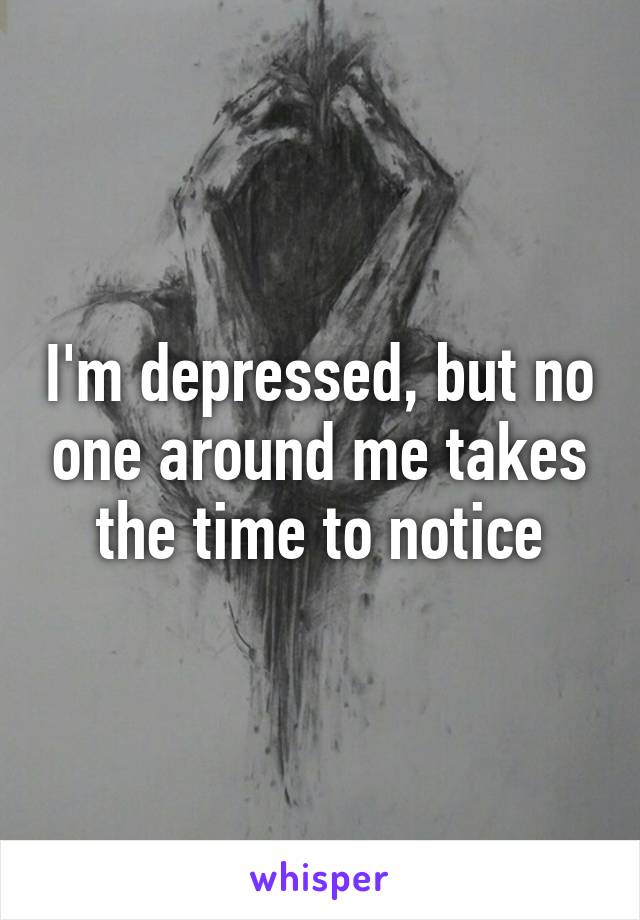 I'm depressed, but no one around me takes the time to notice

whisper